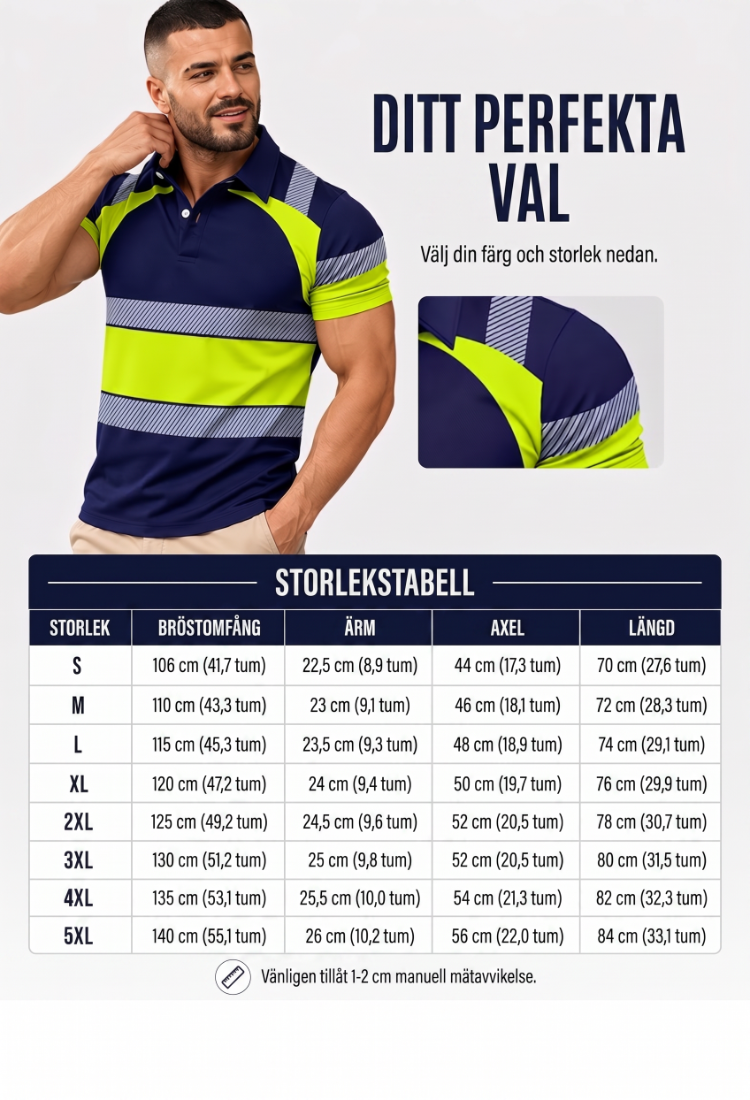 DITT PERFEKTA VAL

Välj din färg och storlek nedan.

STORLEKSTABELL

| STORLEK | BRÖSTOMFÅNG | ÄRM | AXEL | LÄNGD |
|---|---|---|---|---|
| S | 106 cm (41,7 tum) | 22,5 cm (8,9 tum) | 44 cm (17,3 tum) | 70 cm (27,6 tum) |
| M | 110 cm (43,3 tum) | 23 cm (9,1 tum) | 46 cm (18,1 tum) | 72 cm (28,3 tum) |
| L | 115 cm (45,3 tum) | 23,5 cm (9,3 tum) | 48 cm (18,9 tum) | 74 cm (29,1 tum) |
| XL | 120 cm (47,2 tum) | 24 cm (9,4 tum) | 50 cm (19,7 tum) | 76 cm (29,9 tum) |
| 2XL | 125 cm (49,2 tum) | 24,5 cm (9,6 tum) | 52 cm (20,5 tum) | 78 cm (30,7 tum) |
| 3XL | 130 cm (51,2 tum) | 25 cm (9,8 tum) | 52 cm (20,5 tum) | 80 cm (31,5 tum) |
| 4XL | 135 cm (53,1 tum) | 25,5 cm (10,0 tum) | 54 cm (21,3 tum) | 82 cm (32,3 tum) |
| 5XL | 140 cm (55,1 tum) | 26 cm (10,2 tum) | 56 cm (22,0 tum) | 84 cm (33,1 tum) |

Vänligen tillåt 1-2 cm manuell mätavvikelse.